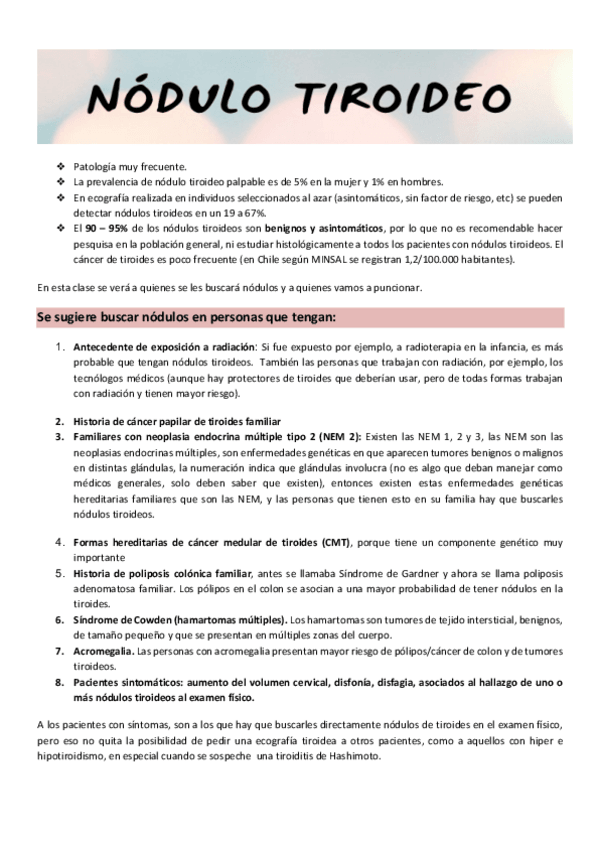 NÓDULO TIROIDEO

❖ Patología muy frecuente.
❖ La prevalencia de nódulo tiroideo palpable es de 5% en la mujer y 1% en hombres.
❖ En ecografía realizada en individuos seleccionados al azar (asintomáticos, sin factor de riesgo, etc) se pueden detectar nódulos tiroideos en un 19 a 67%.
❖ El 90 – 95% de los nódulos tiroideos son benignos y asintomáticos, por lo que no es recomendable hacer pesquisa en la población general, ni estudiar histológicamente a todos los pacientes con nódulos tiroideos. El cáncer de tiroides es poco frecuente (en Chile según MINSAL se registran 1,2/100.000 habitantes).

En esta clase se verá a quienes se les buscará nódulos y a quienes vamos a puncionar.

Se sugiere buscar nódulos en personas que tengan:

1. Antecedente de exposición a radiación: Si fue expuesto por ejemplo, a radioterapia en la infancia, es más probable que tengan nódulos tiroideos. También las personas que trabajan con radiación, por ejemplo, los tecnólogos médicos (aunque hay protectores de tiroides que deberían usar, pero de todas formas trabajan con radiación y tienen mayor riesgo).

2. Historia de cáncer papilar de tiroides familiar
3. Familiares con neoplasia endocrina múltiple tipo 2 (NEM 2): Existen las NEM 1, 2 y 3, las NEM son las neoplasias endocrinas múltiples, son enfermedades genéticas en que aparecen tumores benignos o malignos en distintas glándulas, la numeración indica que glándulas involucra (no es algo que deban manejar como médicos generales, solo deben saber que existen), entonces existen estas enfermedades genéticas hereditarias familiares que son las NEM, y las personas que tienen esto en su familia hay que buscarles nódulos tiroideos.

4. Formas hereditarias de cáncer medular de tiroides (CMT), porque tiene un componente genético muy importante
5. Historia de poliposis colónica familiar, antes se llamaba Síndrome de Gardner y ahora se llama poliposis adenomatosa familiar. Los pólipos en el colon se asocian a una mayor probabilidad de tener nódulos en la tiroides.
6. Síndrome de Cowden (hamartomas múltiples). Los hamartomas son tumores de tejido intersticial, benignos, de tamaño pequeño y que se presentan en múltiples zonas del cuerpo.
7. Acromegalia. Las personas con acromegalia presentan mayor riesgo de pólipos/cáncer de colon y de tumores tiroideos.
8. Pacientes sintomáticos: aumento del volumen cervical, disfonía, disfagia, asociados al hallazgo de uno o más nódulos tiroideos al examen físico.

A los pacientes con síntomas, son a los que hay que buscarles directamente nódulos de tiroides en el examen físico, pero eso no quita la posibilidad de pedir una ecografía tiroidea a otros pacientes, como a aquellos con hiper e hipotiroidismo, en especial cuando se sospeche una tiroiditis de Hashimoto.